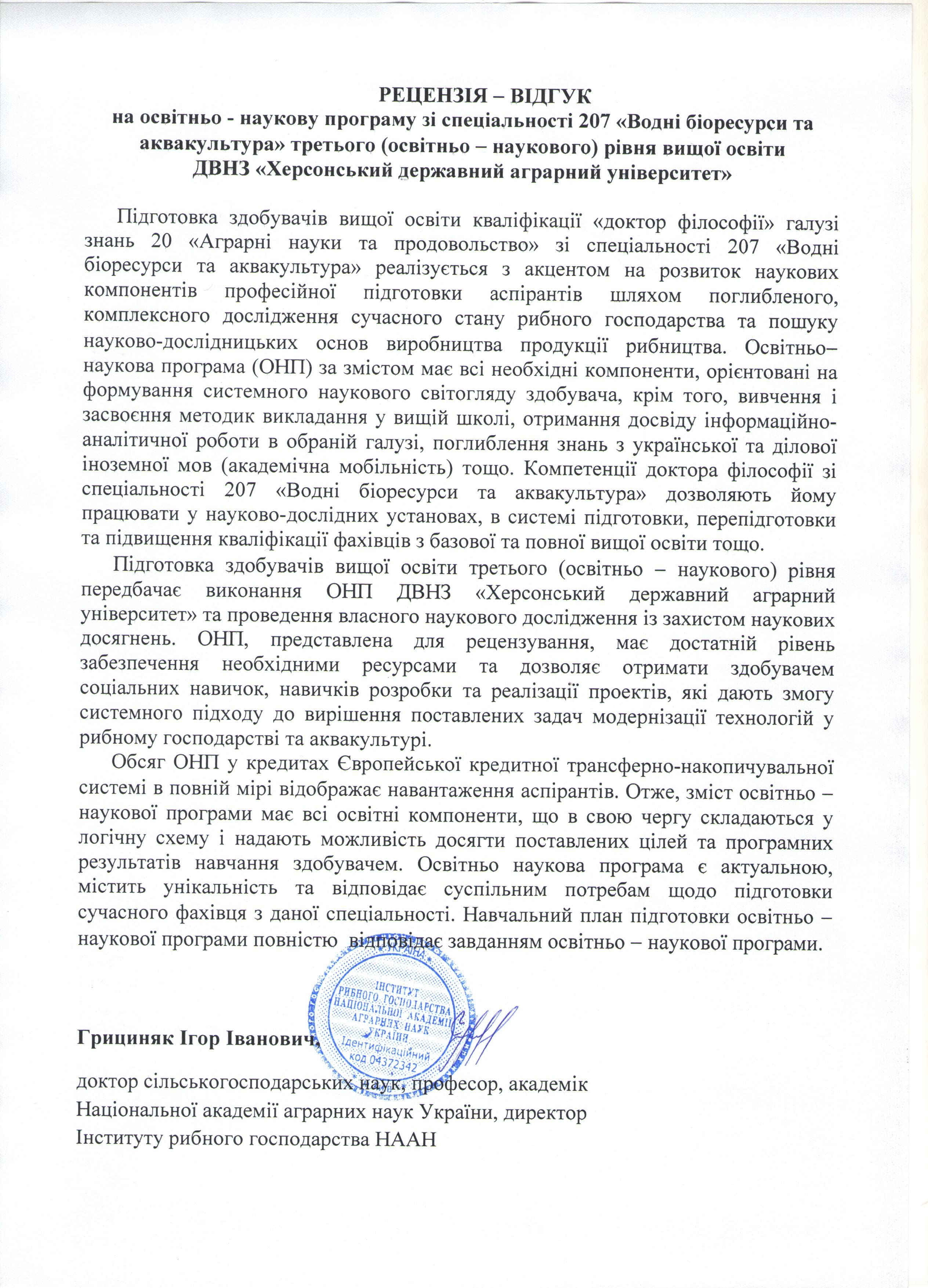 РЕЦЕНЗІЯ – ВІДГУК
на освітньо - наукову програму зі спеціальності 207 «Водні біоресурси та аквакультура» третього (освітньо – наукового) рівня вищої освіти ДВНЗ «Херсонський державний аграрний університет»

Підготовка здобувачів вищої освіти кваліфікації «доктор філософії» галузі знань 20 «Аграрні науки та продовольство» зі спеціальності 207 «Водні біоресурси та аквакультура» реалізується з акцентом на розвиток наукових компонентів професійної підготовки аспірантів шляхом поглибленого, комплексного дослідження сучасного стану рибного господарства та пошуку науково-дослідницьких основ виробництва продукції рибництва. Освітньо–наукова програма (ОНП) за змістом має всі необхідні компоненти, орієнтовані на формування системного наукового світогляду здобувача, крім того, вивчення і засвоєння методик викладання у вищій школі, отримання досвіду інформаційно-аналітичної роботи в обраній галузі, поглиблення знань з української та ділової іноземної мов (академічна мобільність) тощо. Компетенції доктора філософії зі спеціальності 207 «Водні біоресурси та аквакультура» дозволяють йому працювати у науково-дослідних установах, в системі підготовки, перепідготовки та підвищення кваліфікації фахівців з базової та повної вищої освіти тощо.

Підготовка здобувачів вищої освіти третього (освітньо – наукового) рівня передбачає виконання ОНП ДВНЗ «Херсонський державний аграрний університет» та проведення власного наукового дослідження із захистом наукових досягнень. ОНП, представлена для рецензування, має достатній рівень забезпечення необхідними ресурсами та дозволяє отримати здобувачем соціальних навичок, навичків розробки та реалізації проектів, які дають змогу системного підходу до вирішення поставлених задач модернізації технологій у рибному господарстві та аквакультурі.

Обсяг ОНП у кредитах Європейської кредитної трансферно-накопичувальної системі в повній мірі відображає навантаження аспірантів. Отже, зміст освітньо – наукової програми має всі освітні компоненти, що в свою чергу складаються у логічну схему і надають можливість досягти поставлених цілей та програмних результатів навчання здобувачем. Освітньо наукова програма є актуальною, містить унікальність та відповідає суспільним потребам щодо підготовки сучасного фахівця з даної спеціальності. Навчальний план підготовки освітньо – наукової програми повністю відповідає завданням освітньо – наукової програми.

УКРАЇНА
ІНСТИТУТ РИБНОГО ГОСПОДАРСТВА НАЦІОНАЛЬНОЇ АКАДЕМІЇ АГРАРНИХ НАУК УКРАЇНИ
Ідентифікаційний код 04372342

Грициняк Ігор Іванович,

доктор сільськогосподарських наук, професор, академік Національної академії аграрних наук України, директор Інституту рибного господарства НААН